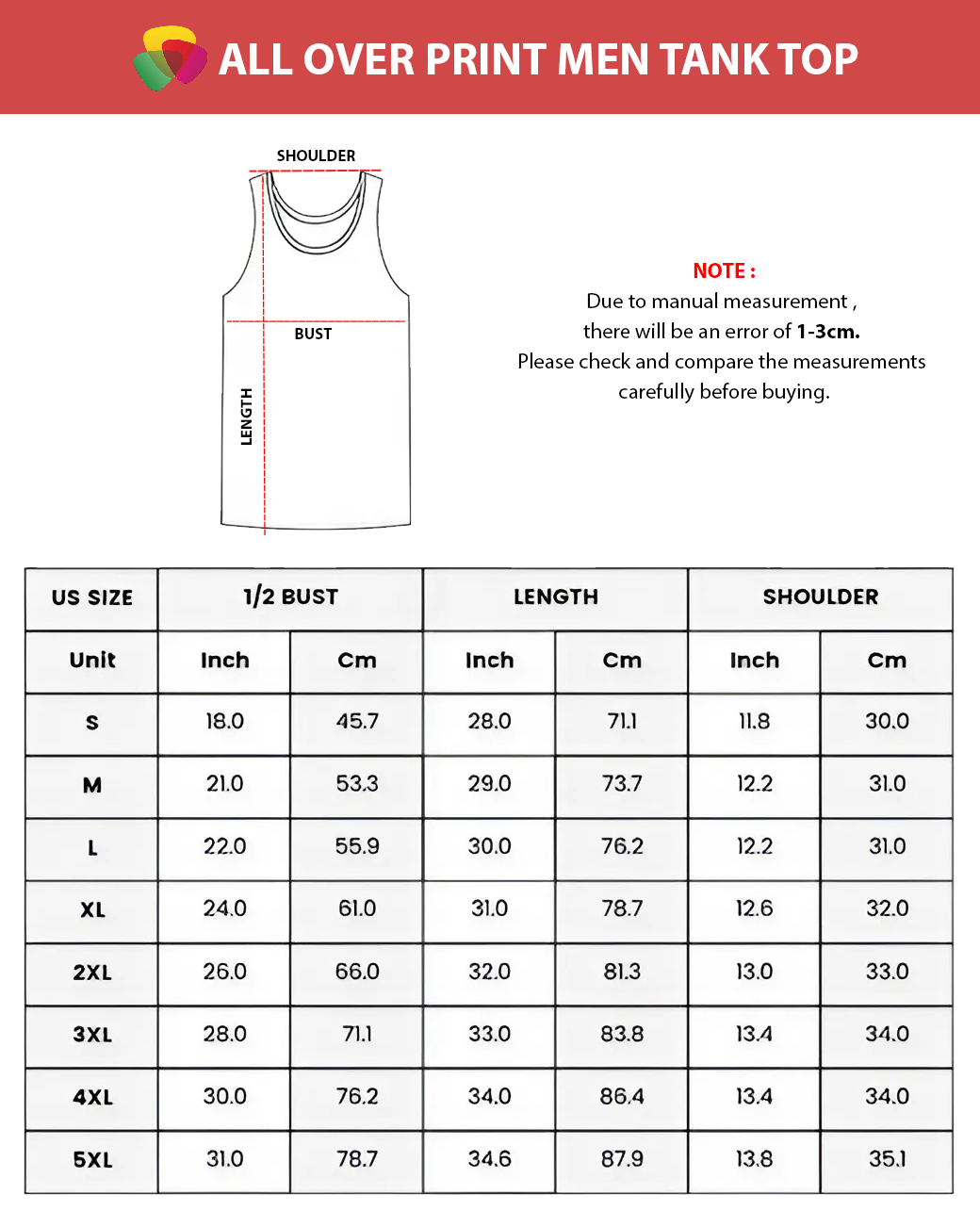 ALL OVER PRINT MEN TANK TOP

SHOULDER

BUST

LENGTH

NOTE :
Due to manual measurement ,
there will be an error of 1-3cm.
Please check and compare the measurements carefully before buying.

| US SIZE | 1/2 BUST | | LENGTH | | SHOULDER | |
|---|---|---|---|---|---|---|
| Unit | Inch | Cm | Inch | Cm | Inch | Cm |
| S | 18.0 | 45.7 | 28.0 | 71.1 | 11.8 | 30.0 |
| M | 21.0 | 53.3 | 29.0 | 73.7 | 12.2 | 31.0 |
| L | 22.0 | 55.9 | 30.0 | 76.2 | 12.2 | 31.0 |
| XL | 24.0 | 61.0 | 31.0 | 78.7 | 12.6 | 32.0 |
| 2XL | 26.0 | 66.0 | 32.0 | 81.3 | 13.0 | 33.0 |
| 3XL | 28.0 | 71.1 | 33.0 | 83.8 | 13.4 | 34.0 |
| 4XL | 30.0 | 76.2 | 34.0 | 86.4 | 13.4 | 34.0 |
| 5XL | 31.0 | 78.7 | 34.6 | 87.9 | 13.8 | 35.1 |